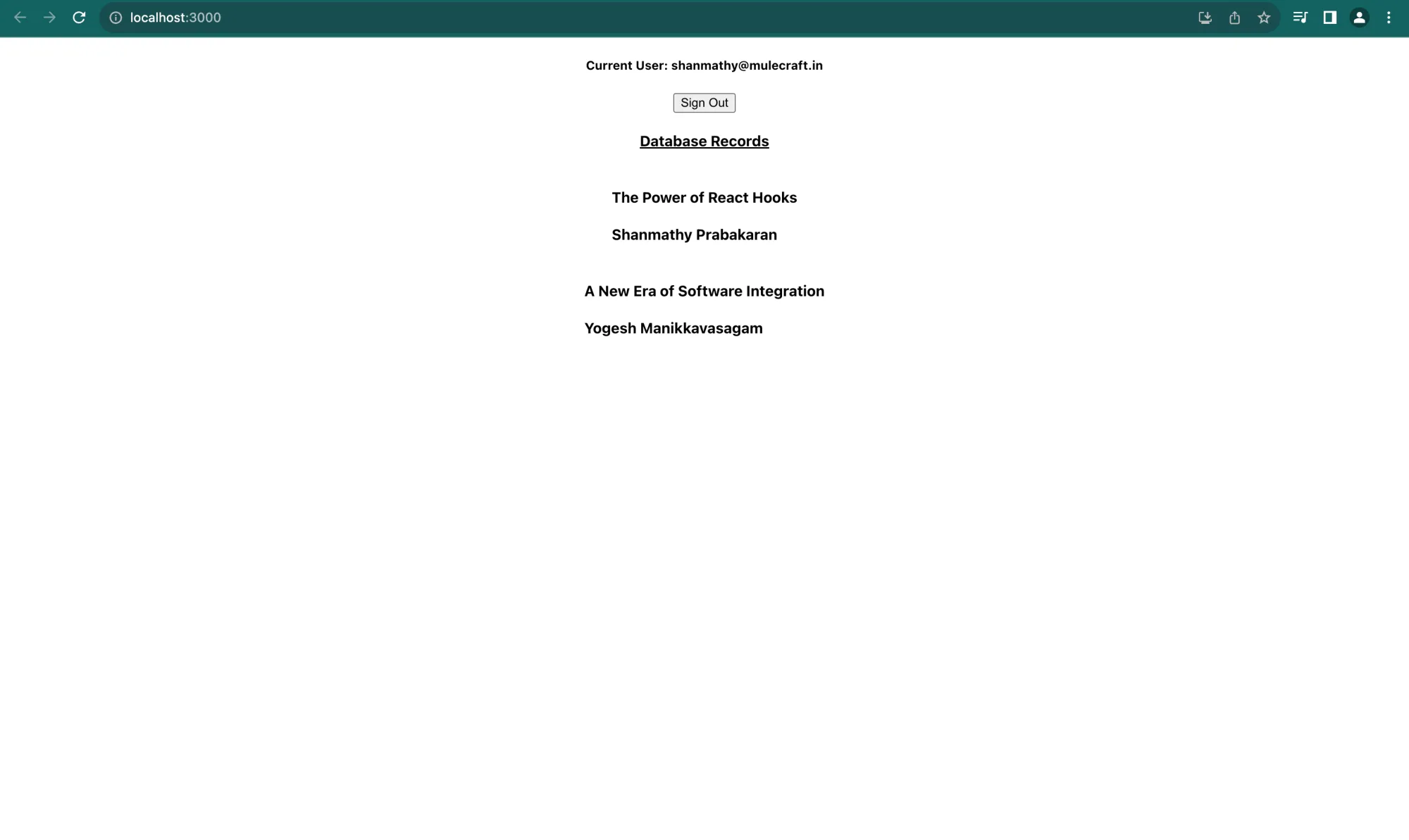 localhost:3000

Current User: shanmathy@mulecraft.in

Sign Out

Database Records

The Power of React Hooks

Shanmathy Prabakaran

A New Era of Software Integration

Yogesh Manikkavasagam